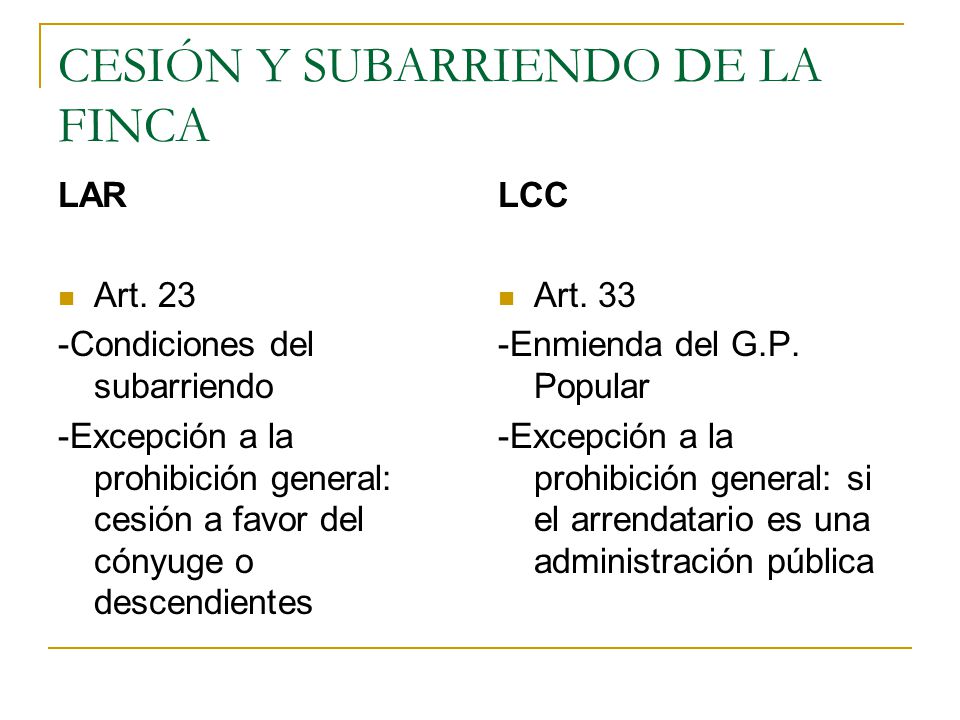 CESIÓN Y SUBARRIENDO DE LA FINCA

LAR

Art. 23

-Condiciones del subarriendo

-Excepción a la prohibición general: cesión a favor del cónyuge o descendientes

LCC

Art. 33

-Enmienda del G.P. Popular

-Excepción a la prohibición general: si el arrendatario es una administración pública